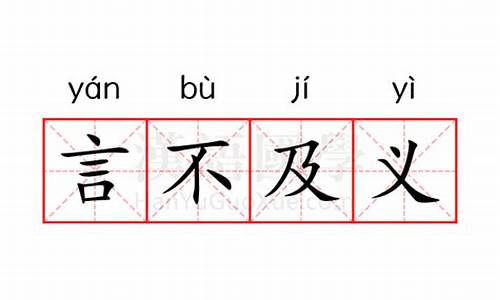 yán bù jí yì

言不及义

漢語國學
HanYuGuoXue.com